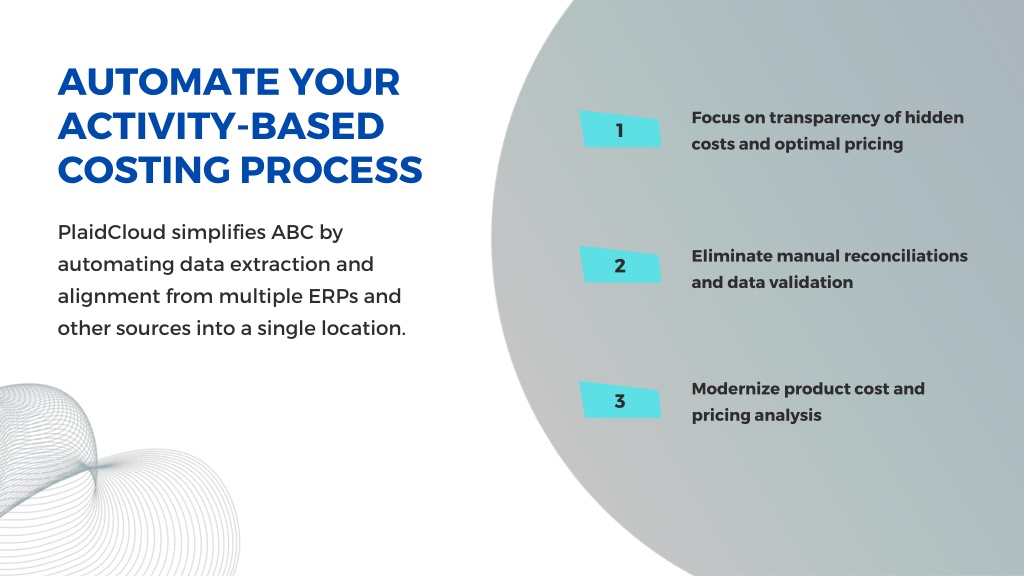 AUTOMATE YOUR ACTIVITY-BASED COSTING PROCESS

PlaidCloud simplifies ABC by automating data extraction and alignment from multiple ERPs and other sources into a single location.

1

Focus on transparency of hidden costs and optimal pricing

2

Eliminate manual reconciliations and data validation

3

Modernize product cost and pricing analysis